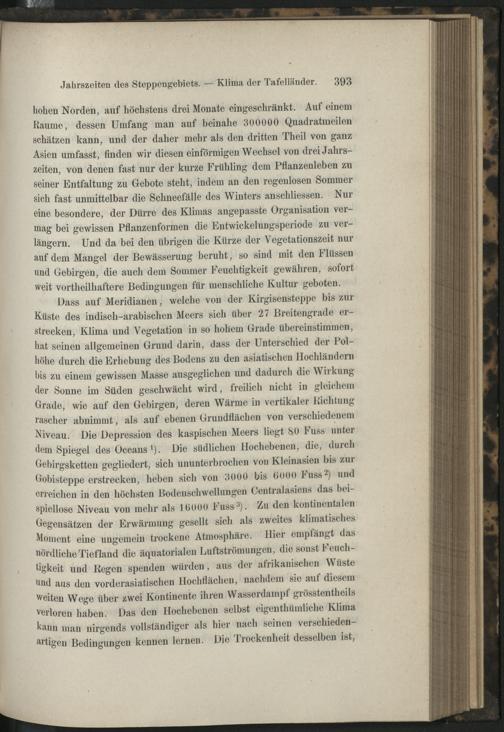 Jahrszeiten des Steppengebiets. — Klima der Tafelländer. 393

hohen Norden, auf höchstens drei Monate eingeschränkt. Auf einem Raume, dessen Umfang man auf beinahe 300000 Quadratmeilen schätzen kann, und der daher mehr als den dritten Theil von ganz Asien umfasst, finden wir diesen einförmigen Wechsel von drei Jahrszeiten, von denen fast nur der kurze Frühling dem Pflanzenleben zu seiner Entfaltung zu Gebote steht, indem an den regenlosen Sommer sich fast unmittelbar die Schneefälle des Winters anschliessen. Nur eine besondere, der Dürre des Klimas angepasste Organisation vermag bei gewissen Pflanzenformen die Entwickelungsperiode zu verlängern. Und da bei den übrigen die Kürze der Vegetationszeit nur auf dem Mangel der Bewässerung beruht, so sind mit den Flüssen und Gebirgen, die auch dem Sommer Feuchtigkeit gewähren, sofort weit vortheilhaftere Bedingungen für menschliche Kultur geboten.

Dass auf Meridianen, welche von der Kirgisensteppe bis zur Küste des indisch-arabischen Meers sich über 27 Breitengrade erstrecken, Klima und Vegetation in so hohem Grade übereinstimmen, hat seinen allgemeinen Grund darin, dass der Unterschied der Polhöhe durch die Erhebung des Bodens zu den asiatischen Hochländern bis zu einem gewissen Masse ausgeglichen und dadurch die Wirkung der Sonne im Süden geschwächt wird, freilich nicht in gleichem Grade, wie auf den Gebirgen, deren Wärme in vertikaler Richtung rascher abnimmt, als auf ebenen Grundflächen von verschiedenem Niveau. Die Depression des kaspischen Meers liegt 80 Fuss unter dem Spiegel des Oceans $^{1}$). Die südlichen Hochebenen, die, durch Gebirgsketten gegliedert, sich ununterbrochen von Kleinasien bis zur Gobisteppe erstrecken, heben sich von 3000 bis 6000 Fuss $^{2}$) und erreichen in den höchsten Bodenschwellungen Centralasiens das beispiellose Niveau von mehr als 16000 Fuss $^{3}$). Zu den kontinentalen Gegensätzen der Erwärmung gesellt sich als zweites klimatisches Moment eine ungemein trockene Atmosphäre. Hier empfängt das nördliche Tiefland die äquatorialen Luftströmungen, die sonst Feuchtigkeit und Regen spenden würden, aus der afrikanischen Wüste und aus den vorderasiatischen Hochflächen, nachdem sie auf diesem weiten Wege über zwei Kontinente ihren Wasserdampf grösstentheils verloren haben. Das den Hochebenen selbst eigenthümliche Klima kann man nirgends vollständiger als hier nach seinen verschiedenartigen Bedingungen kennen lernen. Die Trockenheit desselben ist,